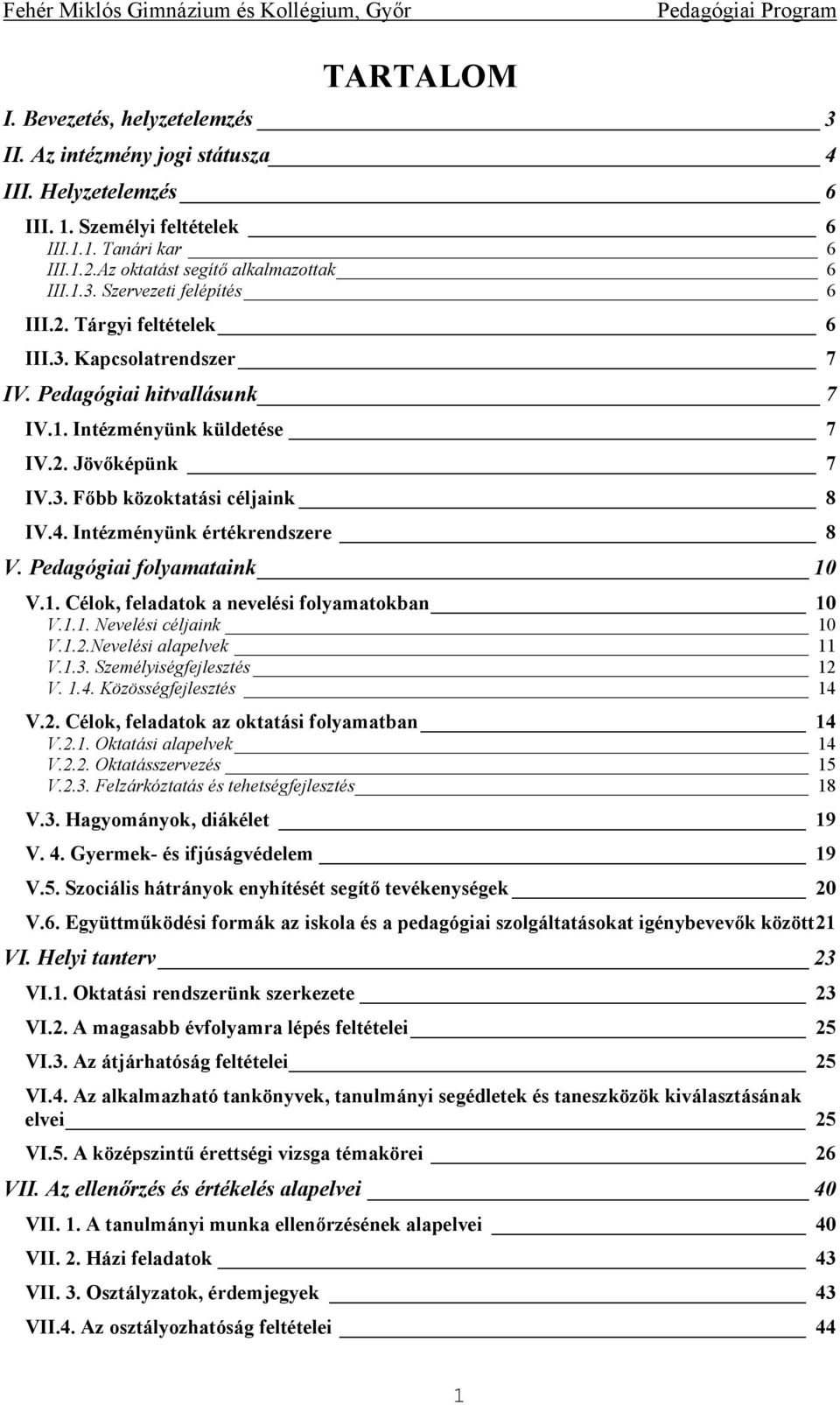 Fehér Miklós Gimnázium és Kollégium, Győr Pedagógiai Program

TARTALOM

I. Bevezetés, helyzetelemzés 3
II. Az intézmény jogi státusza 4
III. Helyzetelemzés 6
III. 1. Személyi feltételek 6
III.1.1. Tanári kar 6
III.1.2.Az oktatást segítő alkalmazottak 6
III.1.3. Szervezeti felépítés 6
III.2. Tárgyi feltételek 6
III.3. Kapcsolatrendszer 7
IV. Pedagógiai hitvallásunk 7
IV.1. Intézményünk küldetése 7
IV.2. Jövőképünk 7
IV.3. Főbb közoktatási céljaink 8
IV.4. Intézményünk értékrendszere 8
V. Pedagógiai folyamataink 10
V.1. Célok, feladatok a nevelési folyamatokban 10
V.1.1. Nevelési céljaink 10
V.1.2.Nevelési alapelvek 11
V.1.3. Személyiségfejlesztés 12
V. 1.4. Közösségfejlesztés 14
V.2. Célok, feladatok az oktatási folyamatban 14
V.2.1. Oktatási alapelvek 14
V.2.2. Oktatásszervezés 15
V.2.3. Felzárkóztatás és tehetségfejlesztés 18
V.3. Hagyományok, diákélet 19
V. 4. Gyermek- és ifjúságvédelem 19
V.5. Szociális hátrányok enyhítését segítő tevékenységek 20
V.6. Együttműködési formák az iskola és a pedagógiai szolgáltatásokat igénybevevők között21
VI. Helyi tanterv 23
VI.1. Oktatási rendszerünk szerkezete 23
VI.2. A magasabb évfolyamra lépés feltételei 25
VI.3. Az átjárhatóság feltételei 25
VI.4. Az alkalmazható tankönyvek, tanulmányi segédletek és taneszközök kiválasztásának elvei 25
VI.5. A középszintű érettségi vizsga témakörei 26
VII. Az ellenőrzés és értékelés alapelvei 40
VII. 1. A tanulmányi munka ellenőrzésének alapelvei 40
VII. 2. Házi feladatok 43
VII. 3. Osztályzatok, érdemjegyek 43
VII.4. Az osztályozhatóság feltételei 44

1